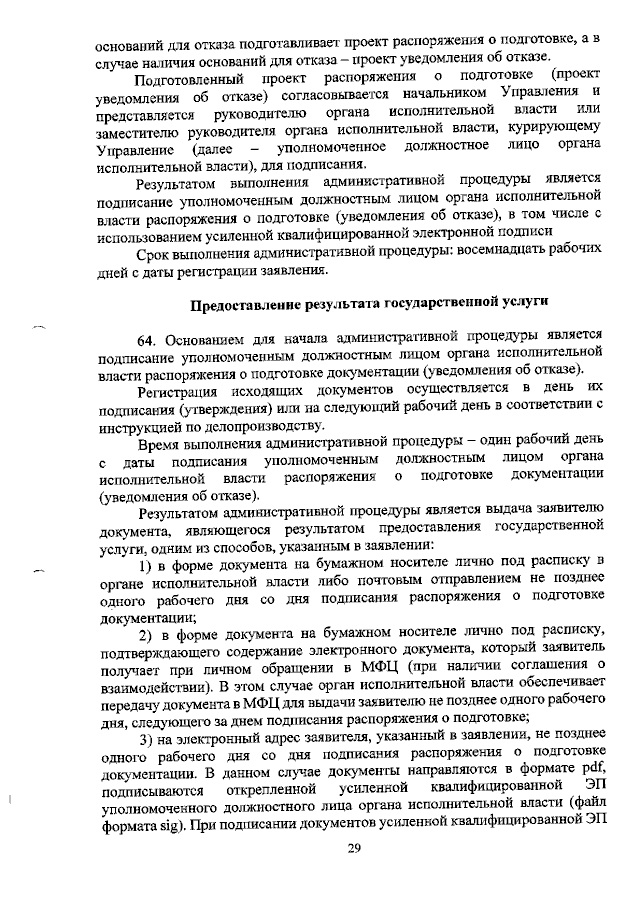 оснований для отказа подготавливает проект распоряжения о подготовке, а в случае наличия оснований для отказа – проект уведомления об отказе.

Подготовленный проект распоряжения о подготовке (проект уведомления об отказе) согласовывается начальником Управления и представляется руководителю органа исполнительной власти или заместителю руководителя органа исполнительной власти, курирующему Управление (далее – уполномоченное должностное лицо органа исполнительной власти), для подписания.

Результатом выполнения административной процедуры является подписание уполномоченным должностным лицом органа исполнительной власти распоряжения о подготовке (уведомления об отказе), в том числе с использованием усиленной квалифицированной электронной подписи

Срок выполнения административной процедуры: восемнадцать рабочих дней с даты регистрации заявления.

Предоставление результата государственной услуги

64. Основанием для начала административной процедуры является подписание уполномоченным должностным лицом органа исполнительной власти распоряжения о подготовке документации (уведомления об отказе).

Регистрация исходящих документов осуществляется в день их подписания (утверждения) или на следующий рабочий день в соответствии с инструкцией по делопроизводству.

Время выполнения административной процедуры – один рабочий день с даты подписания уполномоченным должностным лицом органа исполнительной власти распоряжения о подготовке документации (уведомления об отказе).

Результатом административной процедуры является выдача заявителю документа, являющегося результатом предоставления государственной услуги, одним из способов, указанным в заявлении:

1) в форме документа на бумажном носителе лично под расписку в органе исполнительной власти либо почтовым отправлением не позднее одного рабочего дня со дня подписания распоряжения о подготовке документации;

2) в форме документа на бумажном носителе лично под расписку, подтверждающего содержание электронного документа, который заявитель получает при личном обращении в МФЦ (при наличии соглашения о взаимодействии). В этом случае орган исполнительной власти обеспечивает передачу документа в МФЦ для выдачи заявителю не позднее одного рабочего дня, следующего за днем подписания распоряжения о подготовке;

3) на электронный адрес заявителя, указанный в заявлении, не позднее одного рабочего дня со дня подписания распоряжения о подготовке документации. В данном случае документы направляются в формате pdf, подписываются открепленной усиленной квалифицированной ЭП уполномоченного должностного лица органа исполнительной власти (файл формата sig). При подписании документов усиленной квалифицированной ЭП

29